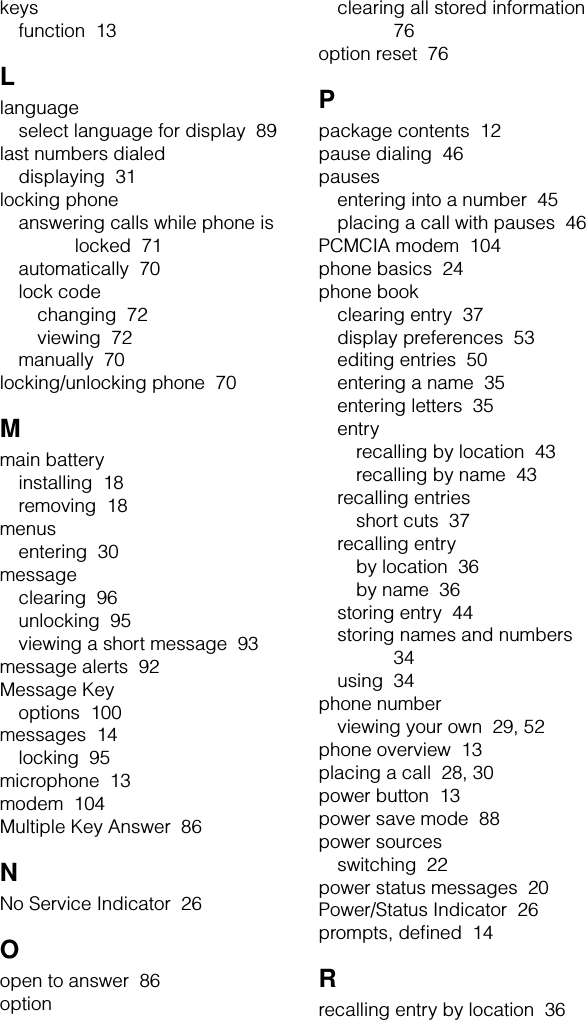 keys
function 13

L

language
select language for display 89
last numbers dialed
displaying 31
locking phone
answering calls while phone is locked 71
automatically 70
lock code
changing 72
viewing 72
manually 70
locking/unlocking phone 70

M

main battery
installing 18
removing 18
menus
entering 30
message
clearing 96
unlocking 95
viewing a short message 93
message alerts 92
Message Key
options 100
messages 14
locking 95
microphone 13
modem 104
Multiple Key Answer 86

N

No Service Indicator 26

O

open to answer 86
option
clearing all stored information 76
option reset 76

P

package contents 12
pause dialing 46
pauses
entering into a number 45
placing a call with pauses 46
PCMCIA modem 104
phone basics 24
phone book
clearing entry 37
display preferences 53
editing entries 50
entering a name 35
entering letters 35
entry
recalling by location 43
recalling by name 43
recalling entries
short cuts 37
recalling entry
by location 36
by name 36
storing entry 44
storing names and numbers 34
using 34
phone number
viewing your own 29, 52
phone overview 13
placing a call 28, 30
power button 13
power save mode 88
power sources
switching 22
power status messages 20
Power/Status Indicator 26
prompts, defined 14

R

recalling entry by location 36